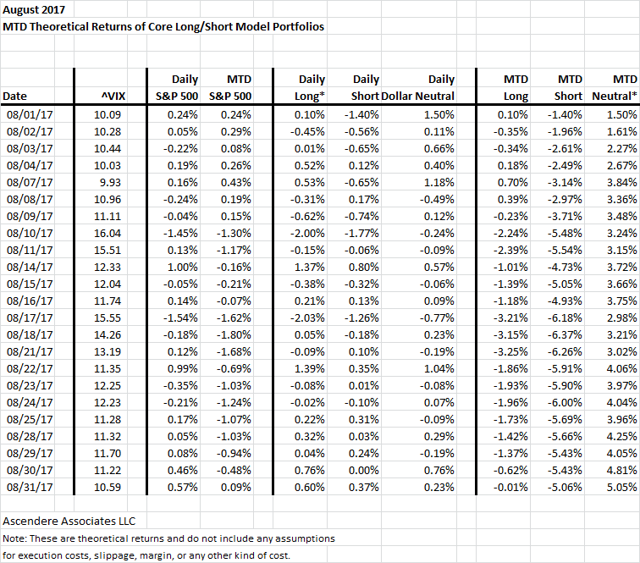 August 2017
MTD Theoretical Returns of Core Long/Short Model Portfolios

| Date | ^VIX | Daily S&P 500 | MTD S&P 500 | Daily Long* | Daily Short | Daily Dollar Neutral | MTD Long | MTD Short | MTD Neutral* |
|---|---|---|---|---|---|---|---|---|---|
| 08/01/17 | 10.09 | 0.24% | 0.24% | 0.10% | -1.40% | 1.50% | 0.10% | -1.40% | 1.50% |
| 08/02/17 | 10.28 | 0.05% | 0.29% | -0.45% | -0.56% | 0.11% | -0.35% | -1.96% | 1.61% |
| 08/03/17 | 10.44 | -0.22% | 0.08% | 0.01% | -0.65% | 0.66% | -0.34% | -2.61% | 2.27% |
| 08/04/17 | 10.03 | 0.19% | 0.26% | 0.52% | 0.12% | 0.40% | 0.18% | -2.49% | 2.67% |
| 08/07/17 | 9.93 | 0.16% | 0.43% | 0.53% | -0.65% | 1.18% | 0.70% | -3.14% | 3.84% |
| 08/08/17 | 10.96 | -0.24% | 0.19% | -0.31% | 0.17% | -0.49% | 0.39% | -2.97% | 3.36% |
| 08/09/17 | 11.11 | -0.04% | 0.15% | -0.62% | -0.74% | 0.12% | -0.23% | -3.71% | 3.48% |
| 08/10/17 | 16.04 | -1.45% | -1.30% | -2.00% | -1.77% | -0.24% | -2.24% | -5.48% | 3.24% |
| 08/11/17 | 15.51 | 0.13% | -1.17% | -0.15% | -0.06% | -0.09% | -2.39% | -5.54% | 3.15% |
| 08/14/17 | 12.33 | 1.00% | -0.16% | 1.37% | 0.80% | 0.57% | -1.01% | -4.73% | 3.72% |
| 08/15/17 | 12.04 | -0.05% | -0.21% | -0.38% | -0.32% | -0.06% | -1.39% | -5.05% | 3.66% |
| 08/16/17 | 11.74 | 0.14% | -0.07% | 0.21% | 0.13% | 0.09% | -1.18% | -4.93% | 3.75% |
| 08/17/17 | 15.55 | -1.54% | -1.62% | -2.03% | -1.26% | -0.77% | -3.21% | -6.18% | 2.98% |
| 08/18/17 | 14.26 | -0.18% | -1.80% | 0.05% | -0.18% | 0.23% | -3.15% | -6.37% | 3.21% |
| 08/21/17 | 13.19 | 0.12% | -1.68% | -0.09% | 0.10% | -0.19% | -3.25% | -6.26% | 3.02% |
| 08/22/17 | 11.35 | 0.99% | -0.69% | 1.39% | 0.35% | 1.04% | -1.86% | -5.91% | 4.06% |
| 08/23/17 | 12.25 | -0.35% | -1.03% | -0.08% | 0.01% | -0.08% | -1.93% | -5.90% | 3.97% |
| 08/24/17 | 12.23 | -0.21% | -1.24% | -0.02% | -0.10% | 0.07% | -1.96% | -6.00% | 4.04% |
| 08/25/17 | 11.28 | 0.17% | -1.07% | 0.22% | 0.31% | -0.09% | -1.73% | -5.69% | 3.96% |
| 08/28/17 | 11.32 | 0.05% | -1.03% | 0.32% | 0.03% | 0.29% | -1.42% | -5.66% | 4.25% |
| 08/29/17 | 11.70 | 0.08% | -0.94% | 0.04% | 0.24% | -0.19% | -1.37% | -5.43% | 4.05% |
| 08/30/17 | 11.22 | 0.46% | -0.48% | 0.76% | 0.00% | 0.76% | -0.62% | -5.43% | 4.81% |
| 08/31/17 | 10.59 | 0.57% | 0.09% | 0.60% | 0.37% | 0.23% | -0.01% | -5.06% | 5.05% |

Ascendere Associates LLC
Note: These are theoretical returns and do not include any assumptions for execution costs, slippage, margin, or any other kind of cost.